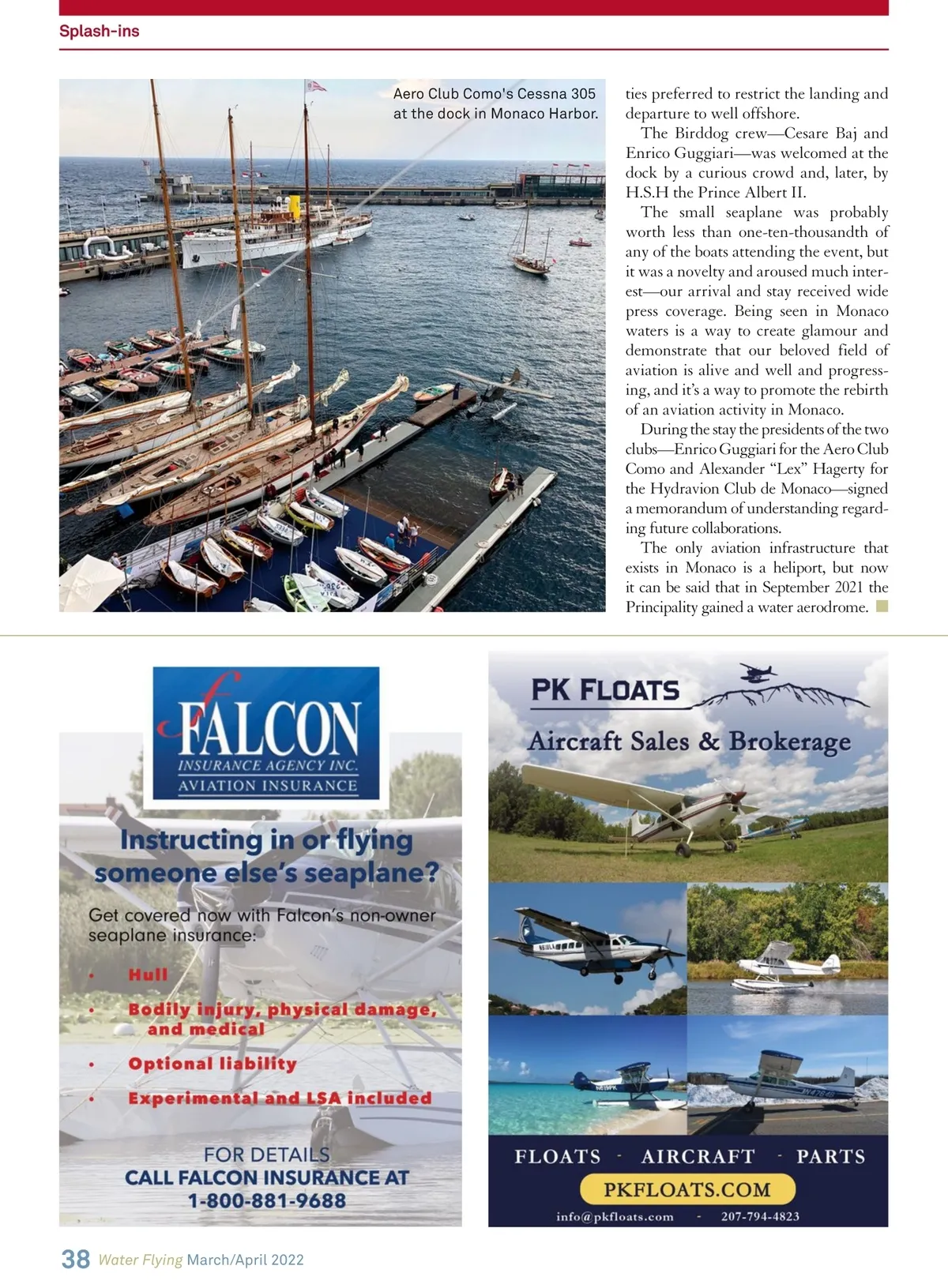 Splash-ins

Aero Club Como's Cessna 305 at the dock in Monaco Harbor.

ties preferred to restrict the landing and departure to well offshore.

The Birddog crew—Cesare Baj and Enrico Guggiari—was welcomed at the dock by a curious crowd and, later, by H.S.H the Prince Albert II.

The small seaplane was probably worth less than one-ten-thousandth of any of the boats attending the event, but it was a novelty and aroused much interest—our arrival and stay received wide press coverage. Being seen in Monaco waters is a way to create glamour and demonstrate that our beloved field of aviation is alive and well and progressing, and it's a way to promote the rebirth of an aviation activity in Monaco.

During the stay the presidents of the two clubs—Enrico Guggiari for the Aero Club Como and Alexander "Lex" Hagerty for the Hydravion Club de Monaco—signed a memorandum of understanding regarding future collaborations.

The only aviation infrastructure that exists in Monaco is a heliport, but now it can be said that in September 2021 the Principality gained a water aerodrome.

FALCON
INSURANCE AGENCY INC.
AVIATION INSURANCE

Instructing in or flying someone else's seaplane?

Get covered now with Falcon's non-owner seaplane insurance:

• Hull
• Bodily injury, physical damage, and medical
• Optional liability
• Experimental and LSA included

FOR DETAILS
CALL FALCON INSURANCE AT
1-800-881-9688

PK FLOATS
Aircraft Sales & Brokerage

FLOATS - AIRCRAFT - PARTS
PKFLOATS.COM
info@pkfloats.com - 207-794-4823

38 Water Flying March/April 2022